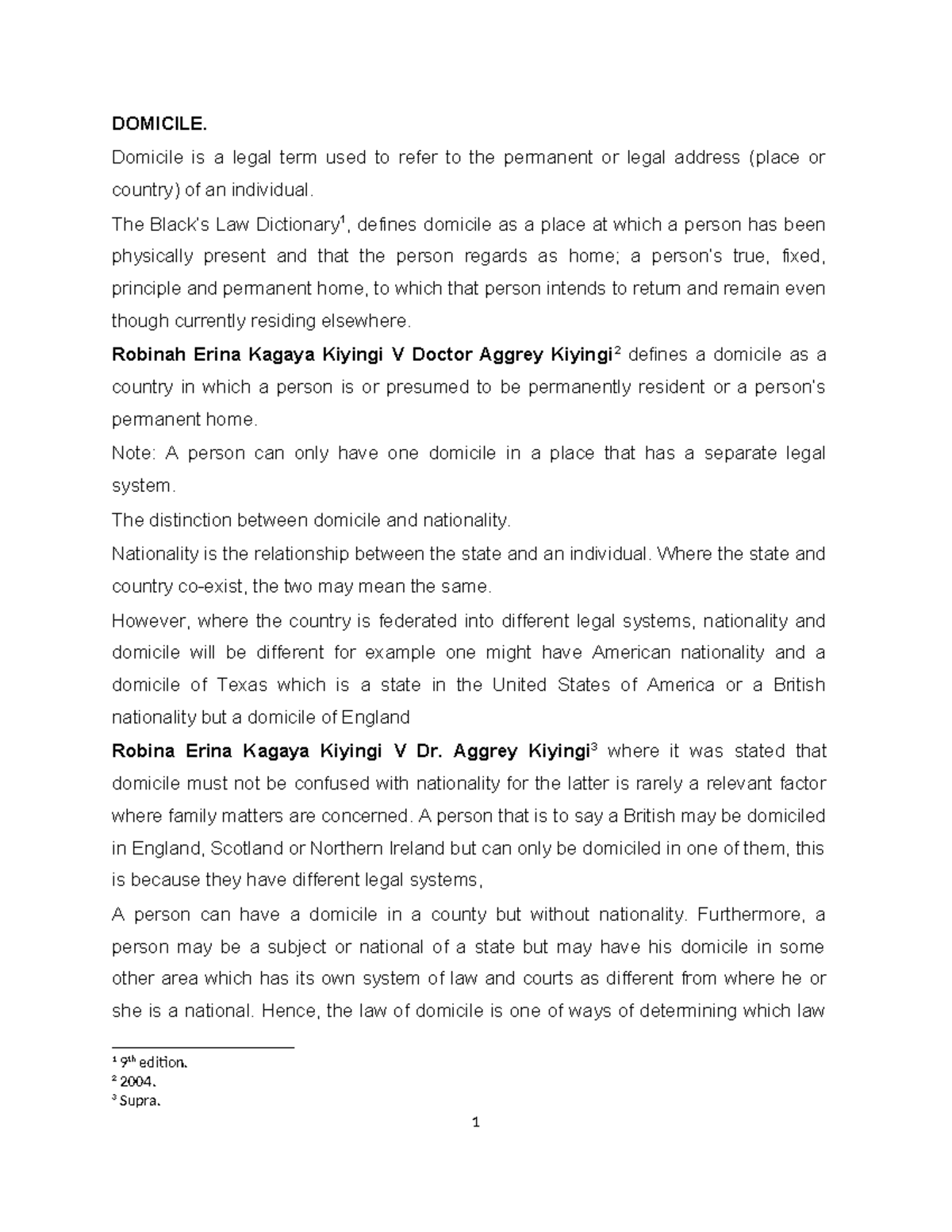 DOMICILE.

Domicile is a legal term used to refer to the permanent or legal address (place or country) of an individual.

The Black's Law Dictionary$^{1}$, defines domicile as a place at which a person has been physically present and that the person regards as home; a person's true, fixed, principle and permanent home, to which that person intends to return and remain even though currently residing elsewhere.

Robinah Erina Kagaya Kiyingi V Doctor Aggrey Kiyingi$^{2}$ defines a domicile as a country in which a person is or presumed to be permanently resident or a person's permanent home.

Note: A person can only have one domicile in a place that has a separate legal system.

The distinction between domicile and nationality.

Nationality is the relationship between the state and an individual. Where the state and country co-exist, the two may mean the same.

However, where the country is federated into different legal systems, nationality and domicile will be different for example one might have American nationality and a domicile of Texas which is a state in the United States of America or a British nationality but a domicile of England

Robina Erina Kagaya Kiyingi V Dr. Aggrey Kiyingi$^{3}$ where it was stated that domicile must not be confused with nationality for the latter is rarely a relevant factor where family matters are concerned. A person that is to say a British may be domiciled in England, Scotland or Northern Ireland but can only be domiciled in one of them, this is because they have different legal systems,

A person can have a domicile in a county but without nationality. Furthermore, a person may be a subject or national of a state but may have his domicile in some other area which has its own system of law and courts as different from where he or she is a national. Hence, the law of domicile is one of ways of determining which law

$^{1}$ 9th edition.
$^{2}$ 2004.
$^{3}$ Supra.

1